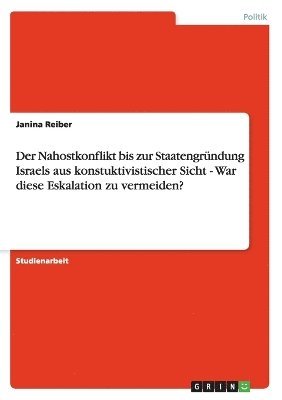 Politik

Janina Reiber

Der Nahostkonflikt bis zur Staatengründung Israels aus konstuktivistischer Sicht - War diese Eskalation zu vermeiden?

Studienarbeit

GRIN